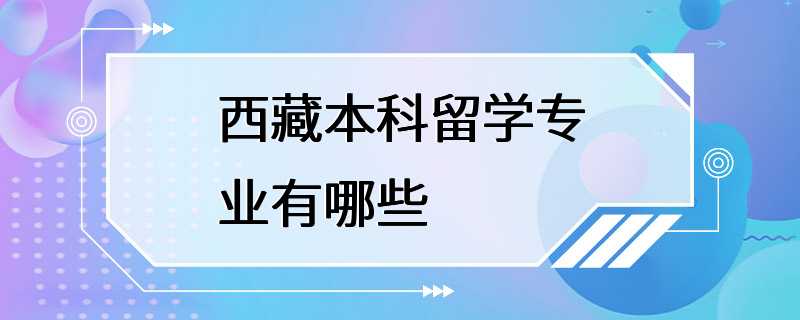 西藏本科留学专业有哪些